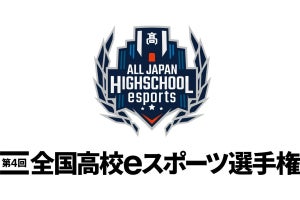 高

ALL JAPAN
HIGHSCHOOL
esports

第4回 全国高校eスポーツ選手権